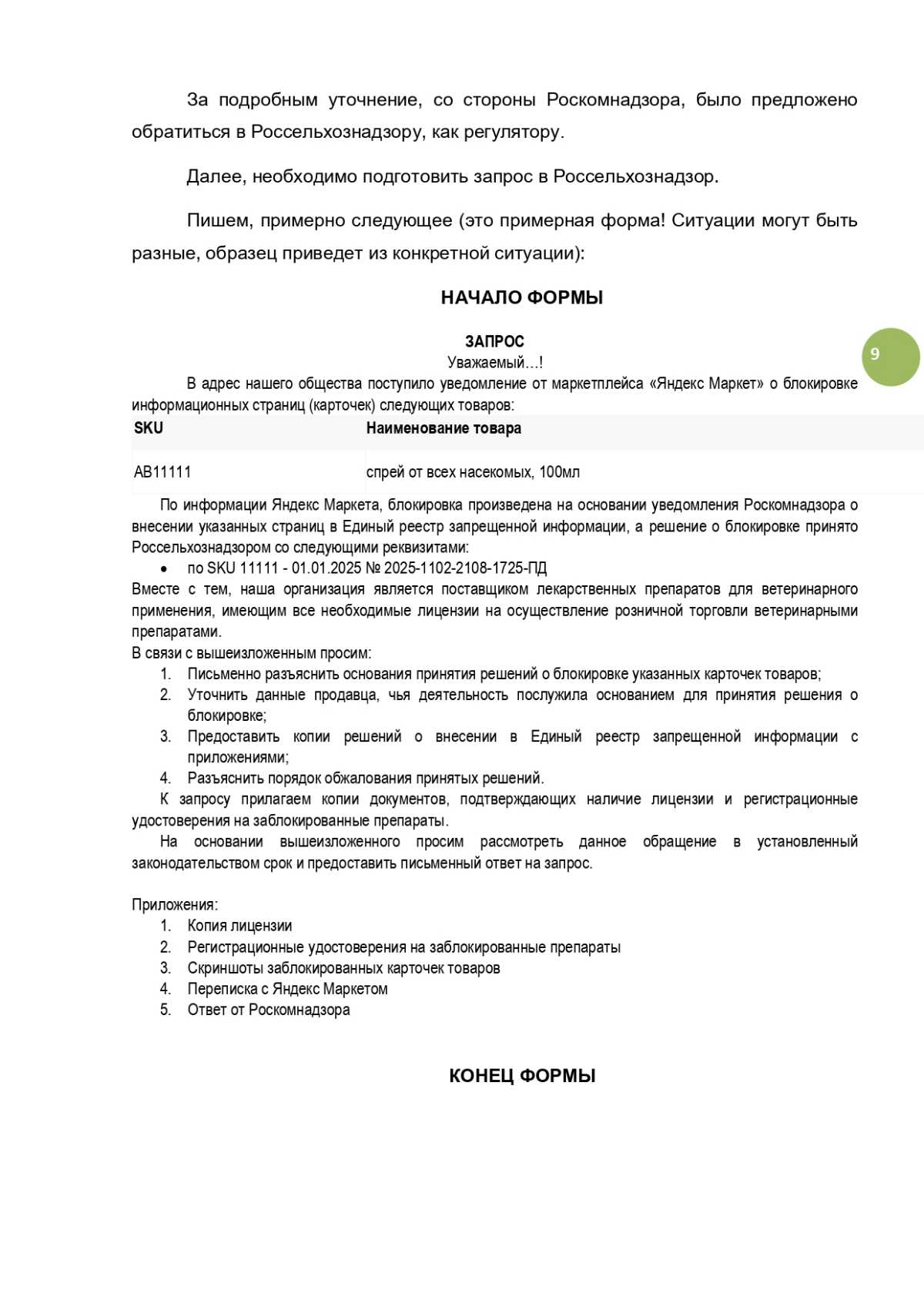 За подробным уточнение, со стороны Роскомнадзора, было предложено обратиться в Россельхознадзору, как регулятору.

Далее, необходимо подготовить запрос в Россельхознадзор.

Пишем, примерно следующее (это примерная форма! Ситуации могут быть разные, образец приведет из конкретной ситуации):

НАЧАЛО ФОРМЫ

9

ЗАПРОС
Уважаемый…!

В адрес нашего общества поступило уведомление от маркетплейса «Яндекс Маркет» о блокировке информационных страниц (карточек) следующих товаров:

| SKU | Наименование товара |
|---|---|
| АВ11111 | спрей от всех насекомых, 100мл |

По информации Яндекс Маркета, блокировка произведена на основании уведомления Роскомнадзора о внесении указанных страниц в Единый реестр запрещенной информации, а решение о блокировке принято Россельхознадзором со следующими реквизитами:

• по SKU 11111 - 01.01.2025 № 2025-1102-2108-1725-ПД

Вместе с тем, наша организация является поставщиком лекарственных препаратов для ветеринарного применения, имеющим все необходимые лицензии на осуществление розничной торговли ветеринарными препаратами.

В связи с вышеизложенным просим:
1. Письменно разъяснить основания принятия решений о блокировке указанных карточек товаров;
2. Уточнить данные продавца, чья деятельность послужила основанием для принятия решения о блокировке;
3. Предоставить копии решений о внесении в Единый реестр запрещенной информации с приложениями;
4. Разъяснить порядок обжалования принятых решений.

К запросу прилагаем копии документов, подтверждающих наличие лицензии и регистрационные удостоверения на заблокированные препараты.

На основании вышеизложенного просим рассмотреть данное обращение в установленный законодательством срок и предоставить письменный ответ на запрос.

Приложения:
1. Копия лицензии
2. Регистрационные удостоверения на заблокированные препараты
3. Скриншоты заблокированных карточек товаров
4. Переписка с Яндекс Маркетом
5. Ответ от Роскомнадзора

КОНЕЦ ФОРМЫ